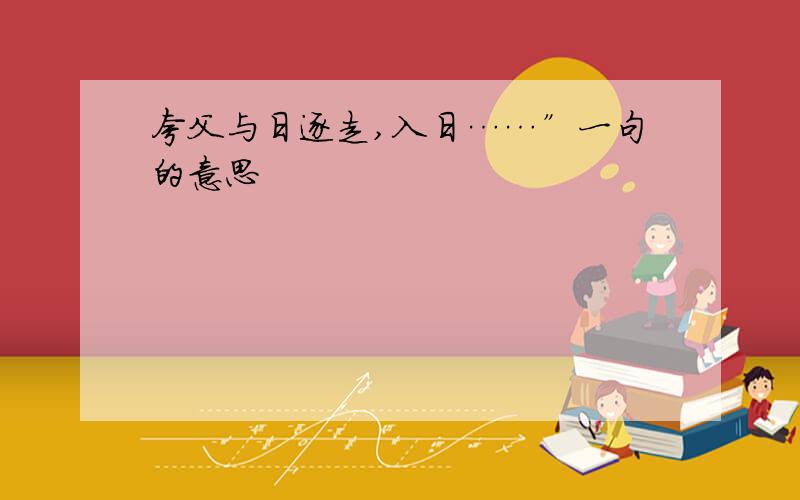 夸父与日逐走，入日……”一句的意思